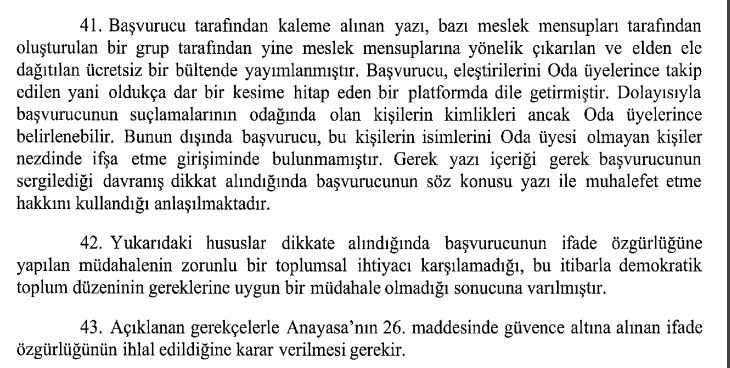 41. Başvurucu tarafından kaleme alınan yazı, bazı meslek mensupları tarafından oluşturulan bir grup tarafından yine meslek mensuplarına yönelik çıkarılan ve elden ele dağıtılan ücretsiz bir bültende yayımlanmıştır. Başvurucu, eleştirilerini Oda üyelerince takip edilen yani oldukça dar bir kesime hitap eden bir platformda dile getirmiştir. Dolayısıyla başvurucunun suçlamalarının odağında olan kişilerin kimlikleri ancak Oda üyelerince belirlenebilir. Bunun dışında başvurucu, bu kişilerin isimlerini Oda üyesi olmayan kişiler nezdinde ifşa etme girişiminde bulunmamıştır. Gerek yazı içeriği gerek başvurucunun sergilediği davranış dikkat alındığında başvurucunun söz konusu yazı ile muhalefet etme hakkını kullandığı anlaşılmaktadır.

42. Yukarıdaki hususlar dikkate alındığında başvurucunun ifade özgürlüğüne yapılan müdahalenin zorunlu bir toplumsal ihtiyacı karşılamadığı, bu itibarla demokratik toplum düzeninin gereklerine uygun bir müdahale olmadığı sonucuna varılmıştır.

43. Açıklanan gerekçelerle Anayasa'nın 26. maddesinde güvence altına alınan ifade özgürlüğünün ihlal edildiğine karar verilmesi gerekir.